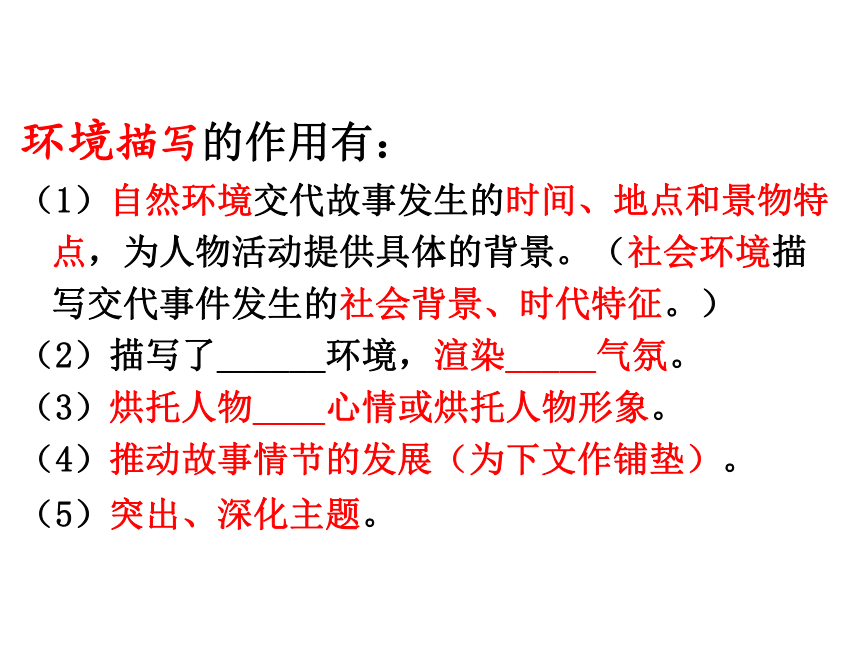 环境描写的作用有：

（1）自然环境交代故事发生的时间、地点和景物特点，为人物活动提供具体的背景。（社会环境描写交代事件发生的社会背景、时代特征。）

（2）描写了______环境，渲染_____气氛。

（3）烘托人物____心情或烘托人物形象。

（4）推动故事情节的发展（为下文作铺垫）。

（5）突出、深化主题。